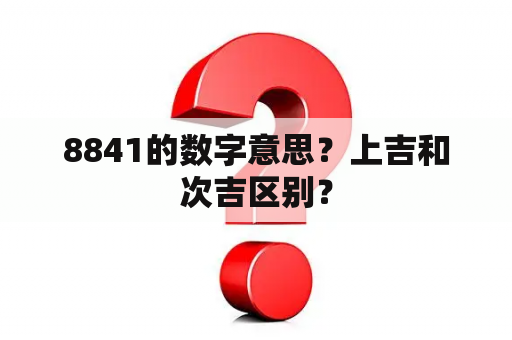 8841的数字意思？上吉和次吉区别？